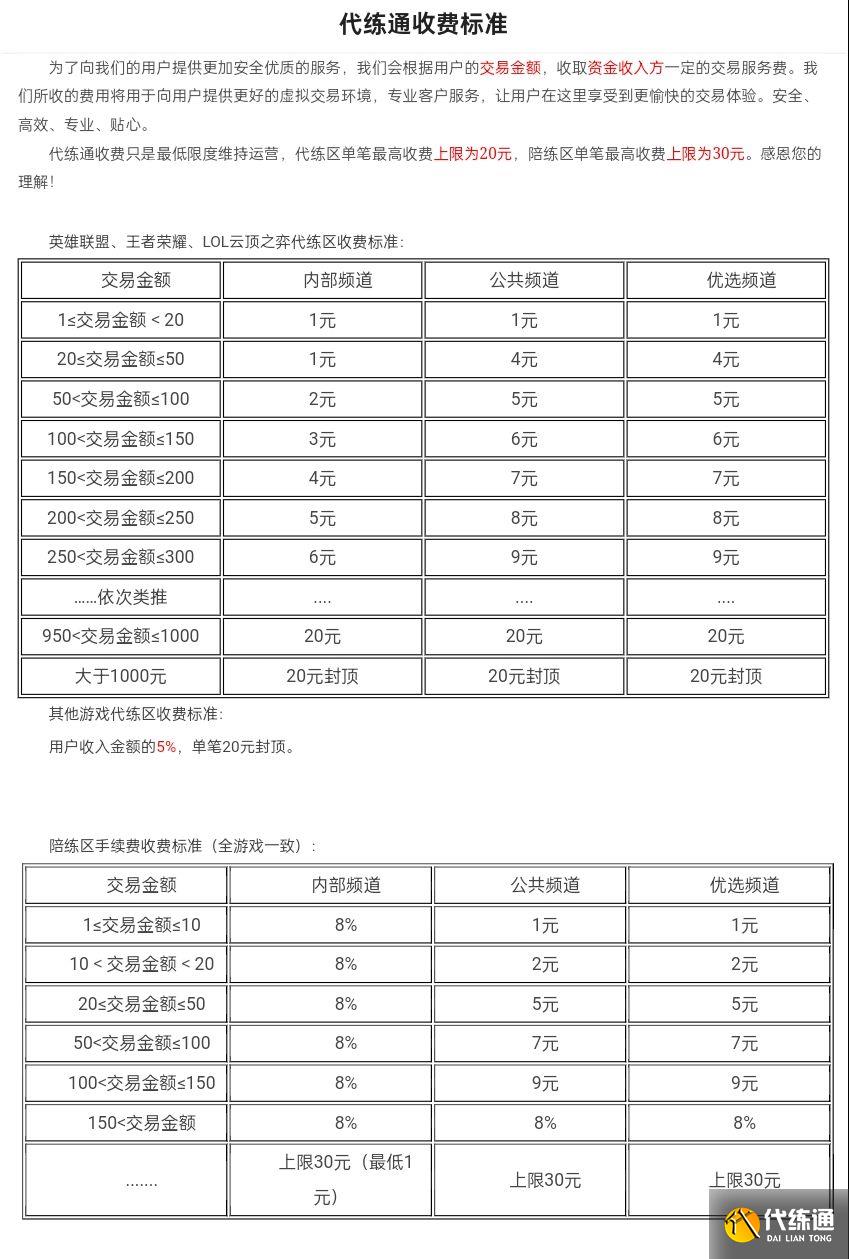 代练通收费标准

为了向我们的用户提供更加安全优质的服务，我们会根据用户的交易金额，收取资金收入方一定的交易服务费。我们所收的费用将用于向用户提供更好的虚拟交易环境，专业客户服务，让用户在这里享受到更愉快的交易体验。安全、高效、专业、贴心。

代练通收费只是最低限度维持运营，代练区单笔最高收费上限为20元，陪练区单笔最高收费上限为30元。感恩您的理解！

英雄联盟、王者荣耀、LOL云顶之弈代练区收费标准：

| 交易金额 | 内部频道 | 公共频道 | 优选频道 |
|---|---|---|---|
| 1≤交易金额 < 20 | 1元 | 1元 | 1元 |
| 20≤交易金额≤50 | 1元 | 4元 | 4元 |
| 50<交易金额≤100 | 2元 | 5元 | 5元 |
| 100<交易金额≤150 | 3元 | 6元 | 6元 |
| 150<交易金额≤200 | 4元 | 7元 | 7元 |
| 200<交易金额≤250 | 5元 | 8元 | 8元 |
| 250<交易金额≤300 | 6元 | 9元 | 9元 |
| ……依次类推 | .... | .... | .... |
| 950<交易金额≤1000 | 20元 | 20元 | 20元 |
| 大于1000元 | 20元封顶 | 20元封顶 | 20元封顶 |

其他游戏代练区收费标准：

用户收入金额的5%，单笔20元封顶。

陪练区手续费收费标准（全游戏一致）：

| 交易金额 | 内部频道 | 公共频道 | 优选频道 |
|---|---|---|---|
| 1≤交易金额≤10 | 8% | 1元 | 1元 |
| 10 < 交易金额 < 20 | 8% | 2元 | 2元 |
| 20≤交易金额≤50 | 8% | 5元 | 5元 |
| 50<交易金额≤100 | 8% | 7元 | 7元 |
| 100<交易金额≤150 | 8% | 9元 | 9元 |
| 150<交易金额 | 8% | 8% | 8% |
| ……. | 上限30元（最低1元） | 上限30元 | 上限30元 |

代练通
DAI LIAN TONG